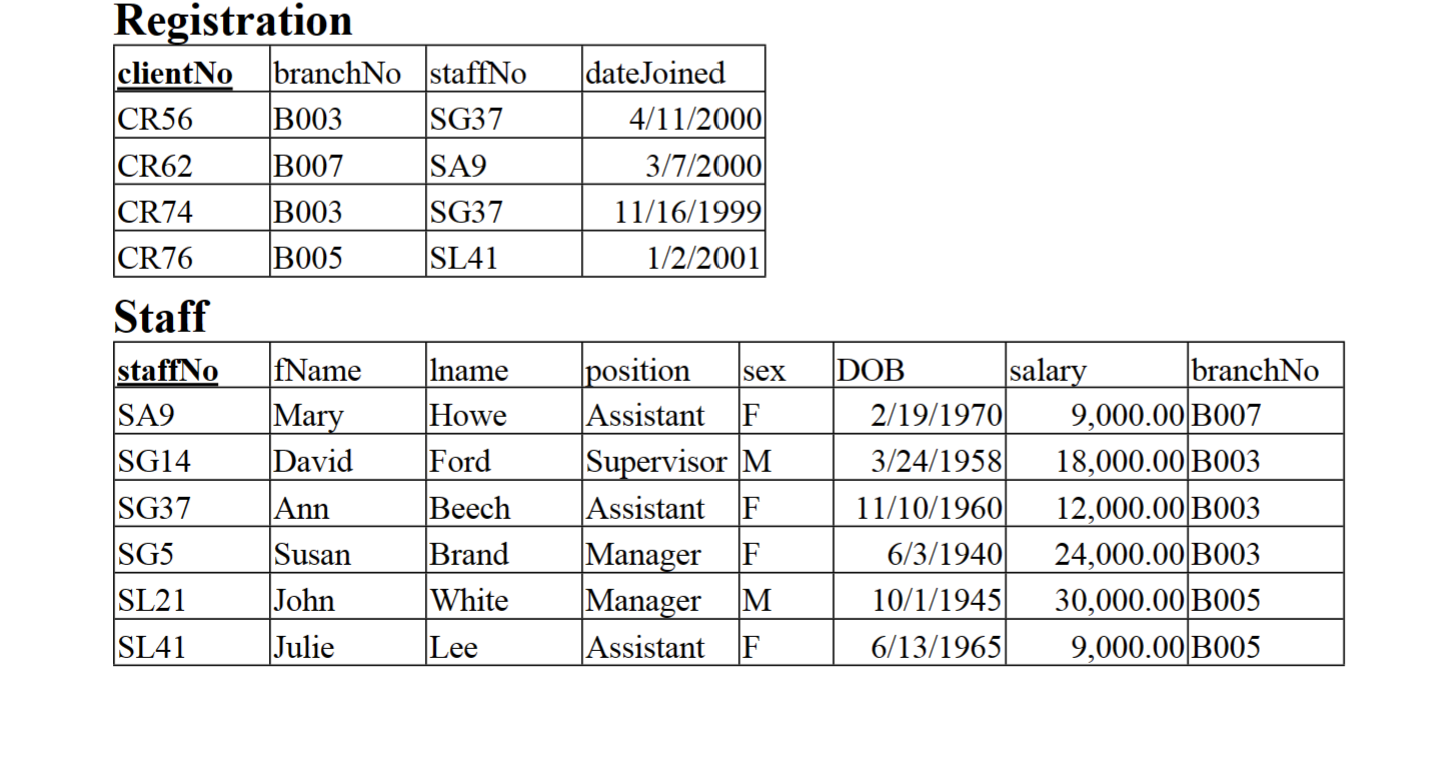 Registration

| clientNo | branchNo | staffNo | dateJoined |
|---|---|---|---|
| CR56 | B003 | SG37 | 4/11/2000 |
| CR62 | B007 | SA9 | 3/7/2000 |
| CR74 | B003 | SG37 | 11/16/1999 |
| CR76 | B005 | SL41 | 1/2/2001 |

Staff

| staffNo | fName | lname | position | sex | DOB | salary | branchNo |
|---|---|---|---|---|---|---|---|
| SA9 | Mary | Howe | Assistant | F | 2/19/1970 | 9,000.00 | B007 |
| SG14 | David | Ford | Supervisor | M | 3/24/1958 | 18,000.00 | B003 |
| SG37 | Ann | Beech | Assistant | F | 11/10/1960 | 12,000.00 | B003 |
| SG5 | Susan | Brand | Manager | F | 6/3/1940 | 24,000.00 | B003 |
| SL21 | John | White | Manager | M | 10/1/1945 | 30,000.00 | B005 |
| SL41 | Julie | Lee | Assistant | F | 6/13/1965 | 9,000.00 | B005 |